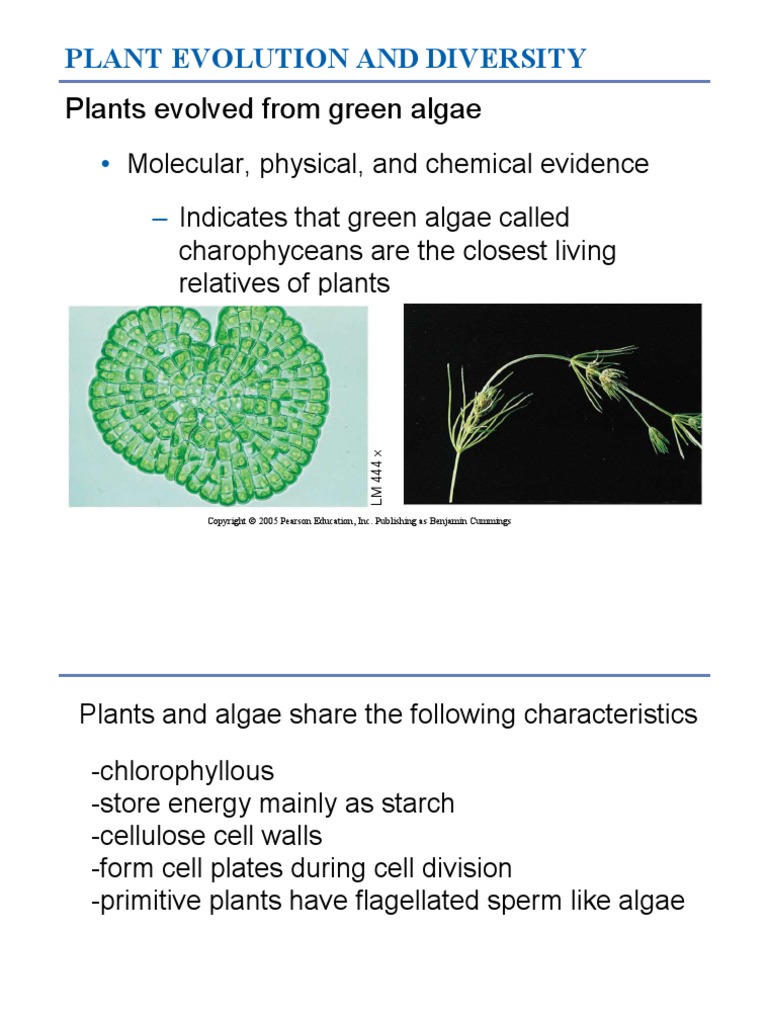 PLANT EVOLUTION AND DIVERSITY

Plants evolved from green algae

• Molecular, physical, and chemical evidence

– Indicates that green algae called charophyceans are the closest living relatives of plants

LM 444 ×

Copyright © 2005 Pearson Education, Inc. Publishing as Benjamin Cummings

Plants and algae share the following characteristics

-chlorophyllous
-store energy mainly as starch
-cellulose cell walls
-form cell plates during cell division
-primitive plants have flagellated sperm like algae